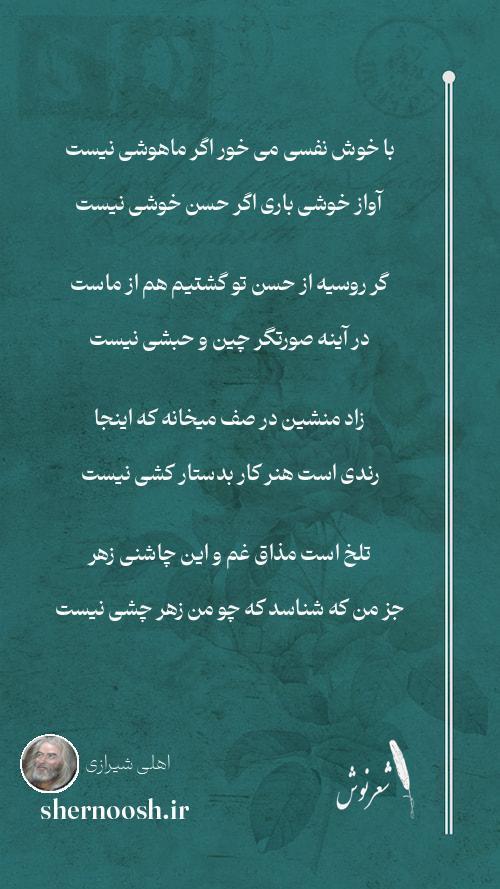 با خوش نفسی می خور اگر ماهوشی نیست

آواز خوشی باری اگر حسن خوشی نیست

گر روسیه از حسن تو گشتیم هم از ماست

در آینه صورتگر چین و حبشی نیست

زاد منشین در صف میخانه که اینجا

رندی است هنر کار بدستار کشی نیست

تلخ است مذاق غم و این چاشنی زهر

جز من که شناسد که چو من زهر چشی نیست

اهلی شیرازی

shernoosh.ir

شعرنوش